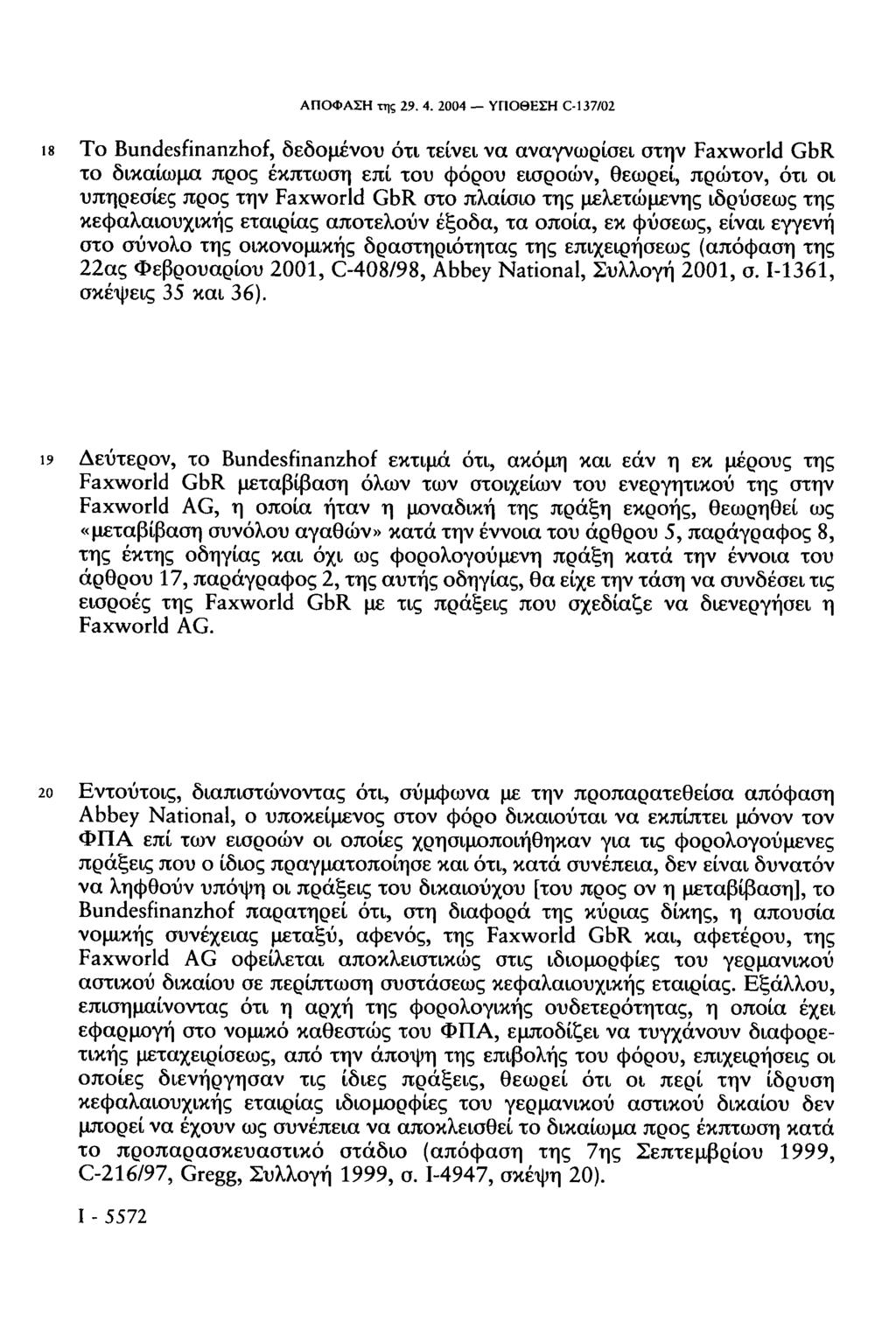 ΑΠΟΦΑΣΗ της 29. 4. 2004 — ΥΠΟΘΕΣΗ C-137/02

18 Το Bundesfinanzhof, δεδομένου ότι τείνει να αναγνωρίσει στην Faxworld GbR το δικαίωμα προς έκπτωση επί του φόρου εισροών, θεωρεί, πρώτον, ότι οι υπηρεσίες προς την Faxworld GbR στο πλαίσιο της μελετώμενης ιδρύσεως της κεφαλαιουχικής εταιρίας αποτελούν έξοδα, τα οποία, εκ φύσεως, είναι εγγενή στο σύνολο της οικονομικής δραστηριότητας της επιχειρήσεως (απόφαση της 22ας Φεβρουαρίου 2001, C-408/98, Abbey National, Συλλογή 2001, σ. I-1361, σκέψεις 35 και 36).

19 Δεύτερον, το Bundesfinanzhof εκτιμά ότι, ακόμη και εάν η εκ μέρους της Faxworld GbR μεταβίβαση όλων των στοιχείων του ενεργητικού της στην Faxworld AG, η οποία ήταν η μοναδική της πράξη εκροής, θεωρηθεί ως «μεταβίβαση συνόλου αγαθών» κατά την έννοια του άρθρου 5, παράγραφος 8, της έκτης οδηγίας και όχι ως φορολογούμενη πράξη κατά την έννοια του άρθρου 17, παράγραφος 2, της αυτής οδηγίας, θα είχε την τάση να συνδέσει τις εισροές της Faxworld GbR με τις πράξεις που σχεδίαζε να διενεργήσει η Faxworld AG.

20 Εντούτοις, διαπιστώνοντας ότι, σύμφωνα με την προπαρατεθείσα απόφαση Abbey National, ο υποκείμενος στον φόρο δικαιούται να εκπίπτει μόνον τον ΦΠΑ επί των εισροών οι οποίες χρησιμοποιήθηκαν για τις φορολογούμενες πράξεις που ο ίδιος πραγματοποίησε και ότι, κατά συνέπεια, δεν είναι δυνατόν να ληφθούν υπόψη οι πράξεις του δικαιούχου [του προς ον η μεταβίβαση], το Bundesfinanzhof παρατηρεί ότι, στη διαφορά της κύριας δίκης, η απουσία νομικής συνέχειας μεταξύ, αφενός, της Faxworld GbR και, αφετέρου, της Faxworld AG οφείλεται αποκλειστικώς στις ιδιομορφίες του γερμανικού αστικού δικαίου σε περίπτωση συστάσεως κεφαλαιουχικής εταιρίας. Εξάλλου, επισημαίνοντας ότι η αρχή της φορολογικής ουδετερότητας, η οποία έχει εφαρμογή στο νομικό καθεστώς του ΦΠΑ, εμποδίζει να τυγχάνουν διαφορετικής μεταχειρίσεως, από την άποψη της επιβολής του φόρου, επιχειρήσεις οι οποίες διενήργησαν τις ίδιες πράξεις, θεωρεί ότι οι περί την ίδρυση κεφαλαιουχικής εταιρίας ιδιομορφίες του γερμανικού αστικού δικαίου δεν μπορεί να έχουν ως συνέπεια να αποκλεισθεί το δικαίωμα προς έκπτωση κατά το προπαρασκευαστικό στάδιο (απόφαση της 7ης Σεπτεμβρίου 1999, C-216/97, Gregg, Συλλογή 1999, σ. I-4947, σκέψη 20).

I - 5572